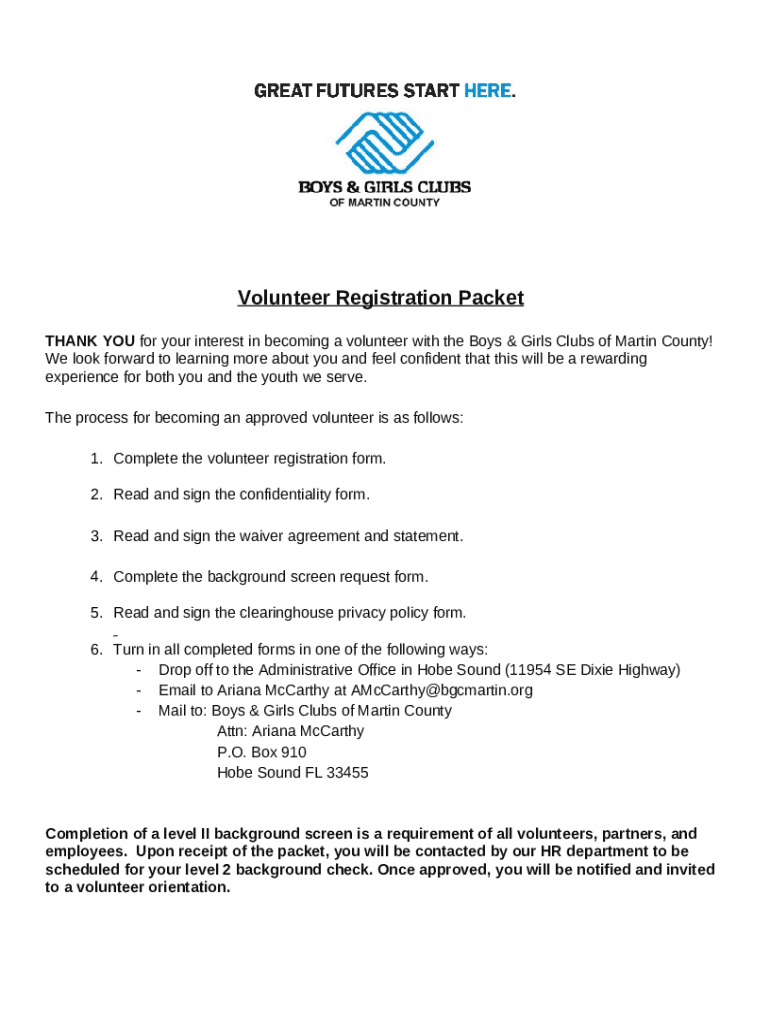 GREAT FUTURES START HERE.

BOYS & GIRLS CLUBS
OF MARTIN COUNTY

Volunteer Registration Packet

THANK YOU for your interest in becoming a volunteer with the Boys & Girls Clubs of Martin County! We look forward to learning more about you and feel confident that this will be a rewarding experience for both you and the youth we serve.

The process for becoming an approved volunteer is as follows:

1. Complete the volunteer registration form.

2. Read and sign the confidentiality form.

3. Read and sign the waiver agreement and statement.

4. Complete the background screen request form.

5. Read and sign the clearinghouse privacy policy form.
-
6. Turn in all completed forms in one of the following ways:
- Drop off to the Administrative Office in Hobe Sound (11954 SE Dixie Highway)
- Email to Ariana McCarthy at AMcCarthy@bgcmartin.org
- Mail to: Boys & Girls Clubs of Martin County
Attn: Ariana McCarthy
P.O. Box 910
Hobe Sound FL 33455

Completion of a level II background screen is a requirement of all volunteers, partners, and employees. Upon receipt of the packet, you will be contacted by our HR department to be scheduled for your level 2 background check. Once approved, you will be notified and invited to a volunteer orientation.